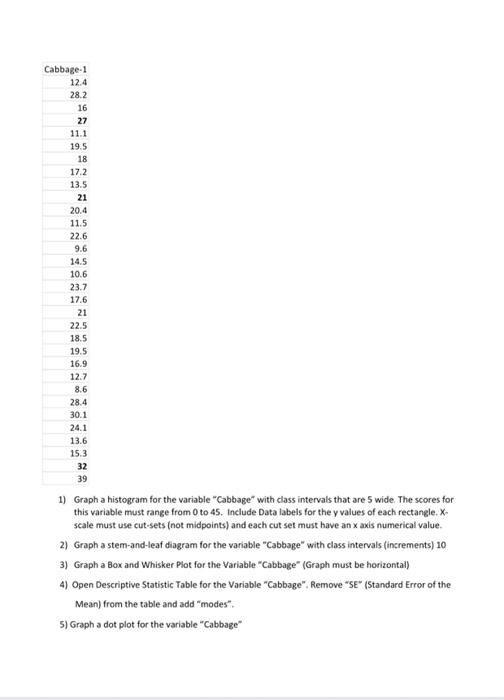 | Cabbage-1 |
|---|
| 12.4 |
| 28.2 |
| 16 |
| 27 |
| 11.1 |
| 19.5 |
| 18 |
| 17.2 |
| 13.5 |
| 21 |
| 20.4 |
| 11.5 |
| 22.6 |
| 9.6 |
| 14.5 |
| 10.6 |
| 23.7 |
| 17.6 |
| 21 |
| 22.5 |
| 18.5 |
| 19.5 |
| 16.9 |
| 12.7 |
| 8.6 |
| 28.4 |
| 30.1 |
| 24.1 |
| 13.6 |
| 15.3 |
| 32 |
| 39 |

1) Graph a histogram for the variable "Cabbage" with class intervals that are 5 wide. The scores for this variable must range from 0 to 45. Include Data labels for the y values of each rectangle. X-scale must use cut-sets (not midpoints) and each cut set must have an x axis numerical value.

2) Graph a stem-and-leaf diagram for the variable "Cabbage" with class intervals (increments) 10

3) Graph a Box and Whisker Plot for the Variable "Cabbage" (Graph must be horizontal)

4) Open Descriptive Statistic Table for the Variable "Cabbage". Remove "SE" (Standard Error of the Mean) from the table and add "modes".

5) Graph a dot plot for the variable "Cabbage"